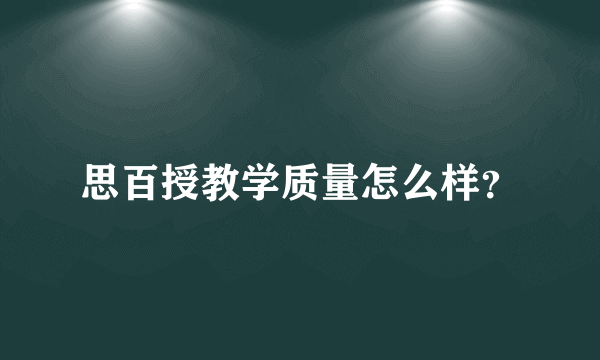 思百授教学质量怎么样?